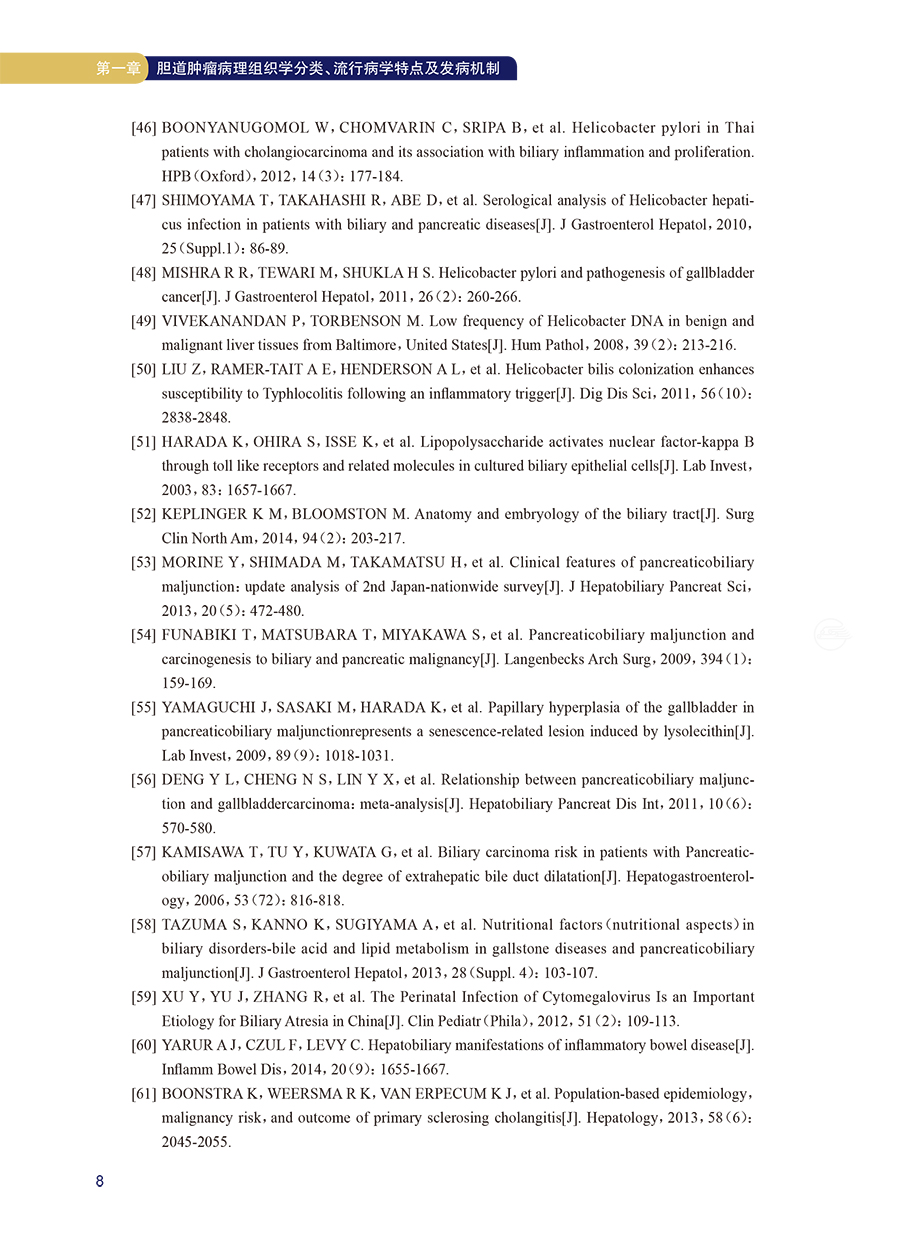 第一章 胆道肿瘤病理组织学分类、流行病学特点及发病机制

[46] BOONYANUGOMOL W，CHOMVARIN C，SRIPA B，et al. Helicobacter pylori in Thai patients with cholangiocarcinoma and its association with biliary inflammation and proliferation. HPB（Oxford），2012，14（3）：177-184.

[47] SHIMOYAMA T，TAKAHASHI R，ABE D，et al. Serological analysis of Helicobacter hepaticus infection in patients with biliary and pancreatic diseases[J]. J Gastroenterol Hepatol，2010，25（Suppl.1）：86-89.

[48] MISHRA R R，TEWARI M，SHUKLA H S. Helicobacter pylori and pathogenesis of gallbladder cancer[J]. J Gastroenterol Hepatol，2011，26（2）：260-266.

[49] VIVEKANANDAN P，TORBENSON M. Low frequency of Helicobacter DNA in benign and malignant liver tissues from Baltimore，United States[J]. Hum Pathol，2008，39（2）：213-216.

[50] LIU Z，RAMER-TAIT A E，HENDERSON A L，et al. Helicobacter bilis colonization enhances susceptibility to Typhlocolitis following an inflammatory trigger[J]. Dig Dis Sci，2011，56（10）：2838-2848.

[51] HARADA K，OHIRA S，ISSE K，et al. Lipopolysaccharide activates nuclear factor-kappa B through toll like receptors and related molecules in cultured biliary epithelial cells[J]. Lab Invest，2003，83：1657-1667.

[52] KEPLINGER K M，BLOOMSTON M. Anatomy and embryology of the biliary tract[J]. Surg Clin North Am，2014，94（2）：203-217.

[53] MORINE Y，SHIMADA M，TAKAMATSU H，et al. Clinical features of pancreaticobiliary maljunction：update analysis of 2nd Japan-nationwide survey[J]. J Hepatobiliary Pancreat Sci，2013，20（5）：472-480.

[54] FUNABIKI T，MATSUBARA T，MIYAKAWA S，et al. Pancreaticobiliary maljunction and carcinogenesis to biliary and pancreatic malignancy[J]. Langenbecks Arch Surg，2009，394（1）：159-169.

[55] YAMAGUCHI J，SASAKI M，HARADA K，et al. Papillary hyperplasia of the gallbladder in pancreaticobiliary maljunctionrepresents a senescence-related lesion induced by lysolecithin[J]. Lab Invest，2009，89（9）：1018-1031.

[56] DENG Y L，CHENG N S，LIN Y X，et al. Relationship between pancreaticobiliary maljunction and gallbladdercarcinoma：meta-analysis[J]. Hepatobiliary Pancreat Dis Int，2011，10（6）：570-580.

[57] KAMISAWA T，TU Y，KUWATA G，et al. Biliary carcinoma risk in patients with Pancreaticobiliary maljunction and the degree of extrahepatic bile duct dilatation[J]. Hepatogastroenterology，2006，53（72）：816-818.

[58] TAZUMA S，KANNO K，SUGIYAMA A，et al. Nutritional factors（nutritional aspects）in biliary disorders-bile acid and lipid metabolism in gallstone diseases and pancreaticobiliary maljunction[J]. J Gastroenterol Hepatol，2013，28（Suppl. 4）：103-107.

[59] XU Y，YU J，ZHANG R，et al. The Perinatal Infection of Cytomegalovirus Is an Important Etiology for Biliary Atresia in China[J]. Clin Pediatr（Phila），2012，51（2）：109-113.

[60] YARUR A J，CZUL F，LEVY C. Hepatobiliary manifestations of inflammatory bowel disease[J]. Inflamm Bowel Dis，2014，20（9）：1655-1667.

[61] BOONSTRA K，WEERSMA R K，VAN ERPECUM K J，et al. Population-based epidemiology，malignancy risk，and outcome of primary sclerosing cholangitis[J]. Hepatology，2013，58（6）：2045-2055.

8